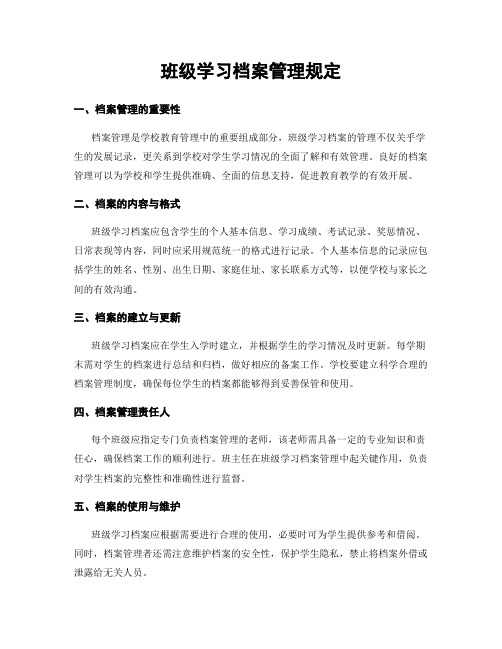 班级学习档案管理规定

一、档案管理的重要性

档案管理是学校教育管理中的重要组成部分，班级学习档案的管理不仅关乎学生的发展记录，更关系到学校对学生学习情况的全面了解和有效管理。良好的档案管理可以为学校和学生提供准确、全面的信息支持，促进教育教学的有效开展。

二、档案的内容与格式

班级学习档案应包含学生的个人基本信息、学习成绩、考试记录、奖惩情况、日常表现等内容，同时应采用规范统一的格式进行记录。个人基本信息的记录应包括学生的姓名、性别、出生日期、家庭住址、家长联系方式等，以便学校与家长之间的有效沟通。

三、档案的建立与更新

班级学习档案应在学生入学时建立，并根据学生的学习情况及时更新。每学期末需对学生的档案进行总结和归档，做好相应的备案工作。学校要建立科学合理的档案管理制度，确保每位学生的档案都能够得到妥善保管和使用。

四、档案管理责任人

每个班级应指定专门负责档案管理的老师，该老师需具备一定的专业知识和责任心，确保档案工作的顺利进行。班主任在班级学习档案管理中起关键作用，负责对学生档案的完整性和准确性进行监督。

五、档案的使用与维护

班级学习档案应根据需要进行合理的使用，必要时可为学生提供参考和借阅。同时，档案管理者还需注意维护档案的安全性，保护学生隐私，禁止将档案外借或泄露给无关人员。